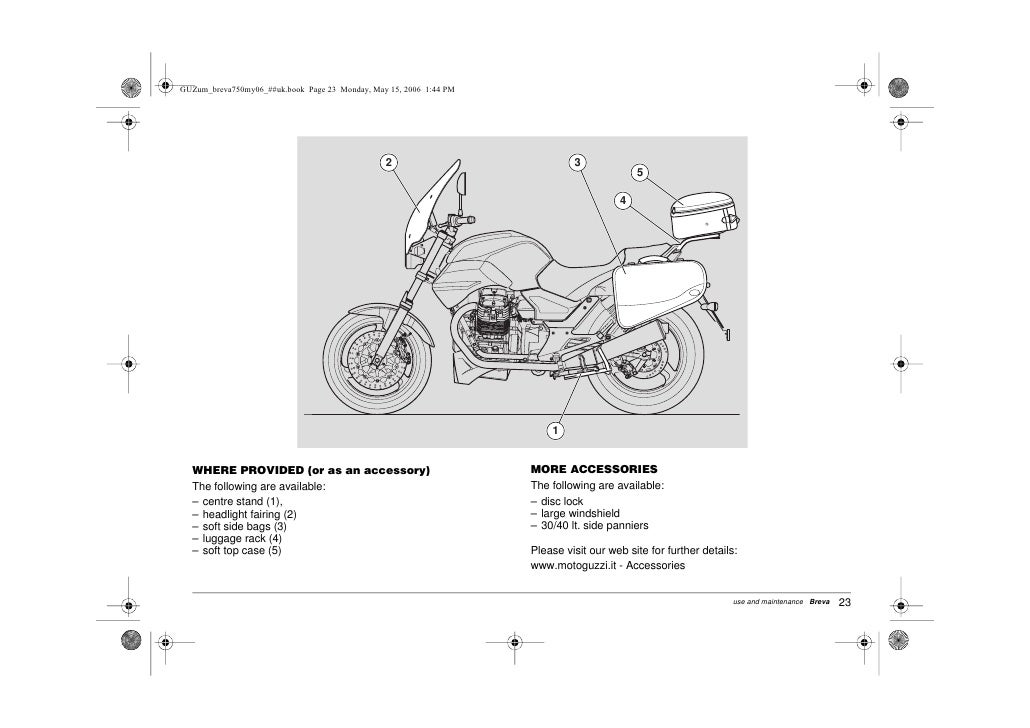 GUZum_breva750my06_##uk.book Page 23 Monday, May 15, 2006 1:44 PM

2
3
5
4
1

WHERE PROVIDED (or as an accessory)
The following are available:
– centre stand (1),
– headlight fairing (2)
– soft side bags (3)
– luggage rack (4)
– soft top case (5)

MORE ACCESSORIES
The following are available:
– disc lock
– large windshield
– 30/40 lt. side panniers

Please visit our web site for further details:
www.motoguzzi.it - Accessories

use and maintenance Breva 23